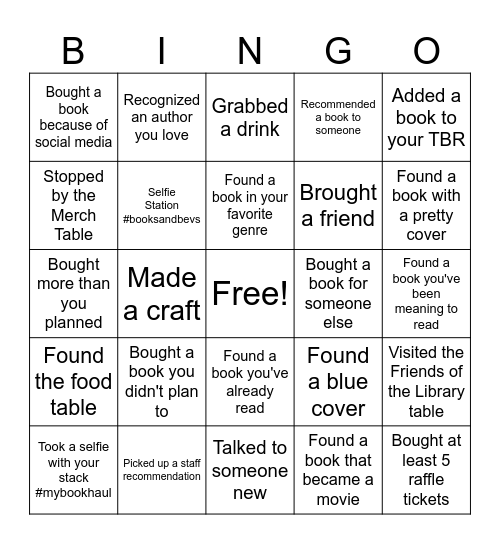 | B | I | N | G | O |
|---|---|---|---|---|
| Bought a book because of social media | Recognized an author you love | Grabbed a drink | Recommended a book to someone | Added a book to your TBR |
| Stopped by the Merch Table | Selfie Station #booksandbevs | Found a book in your favorite genre | Brought a friend | Found a book with a pretty cover |
| Bought more than you planned | Made a craft | Free! | Bought a book for someone else | Found a book you've been meaning to read |
| Found the food table | Bought a book you didn't plan to | Found a book you've already read | Found a blue cover | Visited the Friends of the Library table |
| Took a selfie with your stack #mybookhaul | Picked up a staff recommendation | Talked to someone new | Found a book that became a movie | Bought at least 5 raffle tickets |